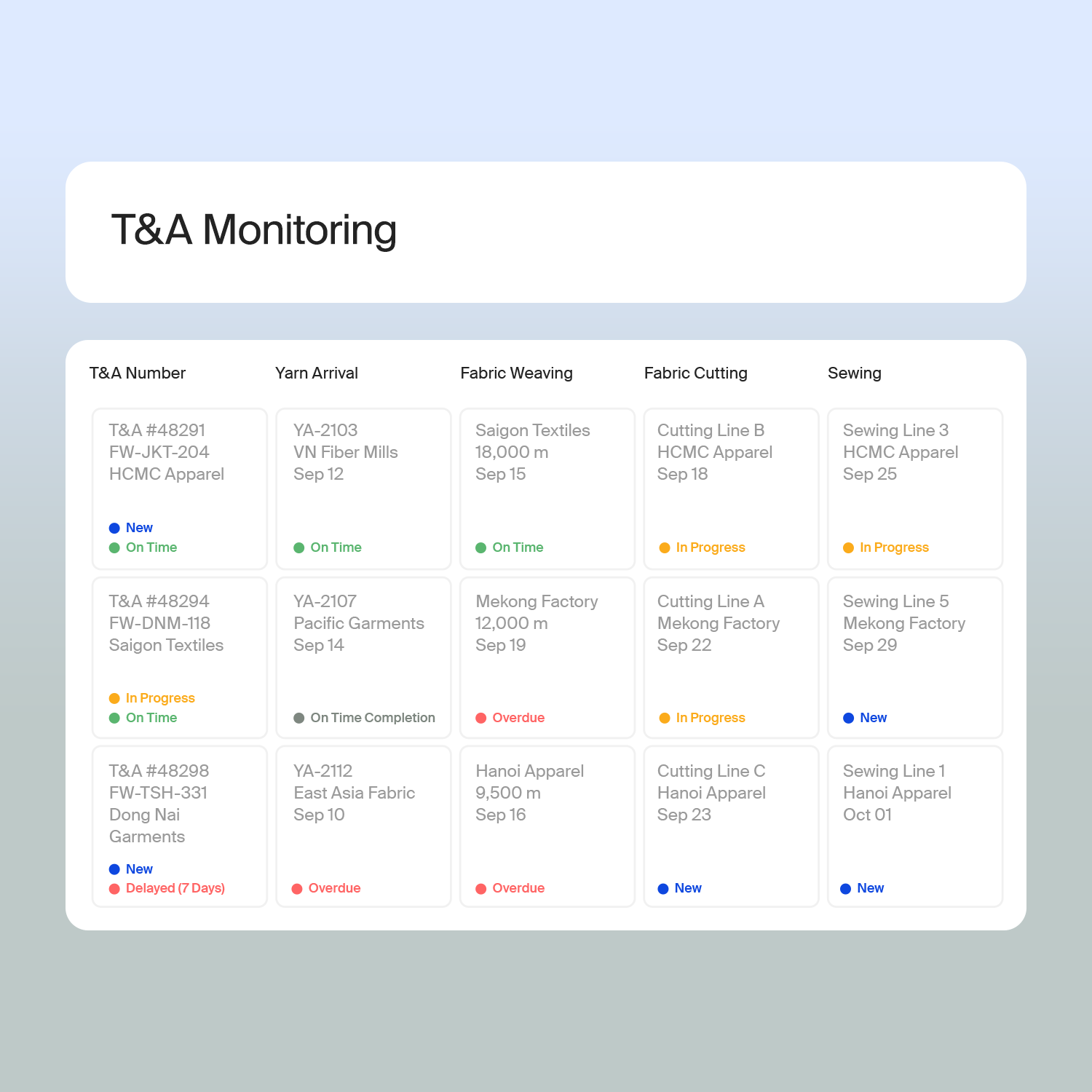 T&A Monitoring

| T&A Number | Yarn Arrival | Fabric Weaving | Fabric Cutting | Sewing |
|---|---|---|---|---|
| T&A #48291 FW-JKT-204 HCMC Apparel New On Time | YA-2103 VN Fiber Mills Sep 12 On Time | Saigon Textiles 18,000 m Sep 15 On Time | Cutting Line B HCMC Apparel Sep 18 In Progress | Sewing Line 3 HCMC Apparel Sep 25 In Progress |
| T&A #48294 FW-DNM-118 Saigon Textiles In Progress On Time | YA-2107 Pacific Garments Sep 14 On Time Completion | Mekong Factory 12,000 m Sep 19 Overdue | Cutting Line A Mekong Factory Sep 22 In Progress | Sewing Line 5 Mekong Factory Sep 29 New |
| T&A #48298 FW-TSH-331 Dong Nai Garments New Delayed (7 Days) | YA-2112 East Asia Fabric Sep 10 Overdue | Hanoi Apparel 9,500 m Sep 16 Overdue | Cutting Line C Hanoi Apparel Sep 23 New | Sewing Line 1 Hanoi Apparel Oct 01 New |